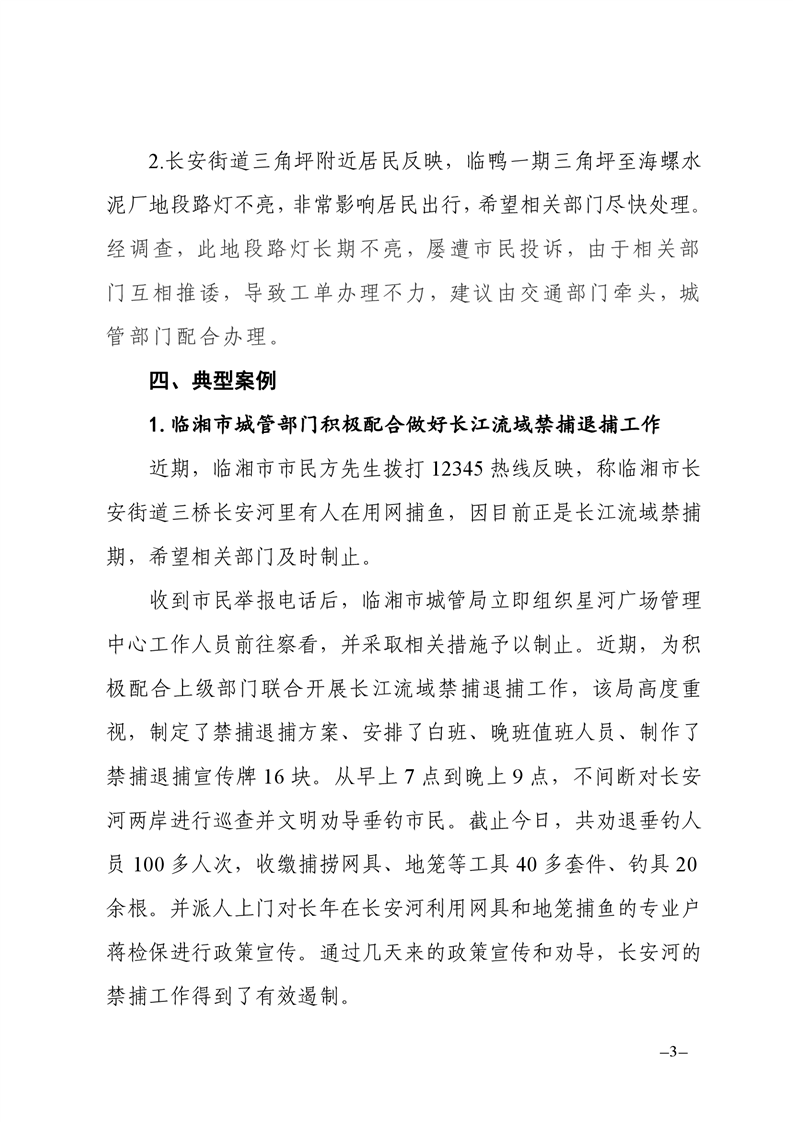 2.长安街道三角坪附近居民反映，临鸭一期三角坪至海螺水泥厂地段路灯不亮，非常影响居民出行，希望相关部门尽快处理。经调查，此地段路灯长期不亮，屡遭市民投诉，由于相关部门互相推诿，导致工单办理不力，建议由交通部门牵头，城管部门配合办理。

四、典型案例

1. 临湘市城管部门积极配合做好长江流域禁捕退捕工作

近期，临湘市市民方先生拨打 12345 热线反映，称临湘市长安街道三桥长安河里有人在用网捕鱼，因目前正是长江流域禁捕期，希望相关部门及时制止。

收到市民举报电话后，临湘市城管局立即组织星河广场管理中心工作人员前往察看，并采取相关措施予以制止。近期，为积极配合上级部门联合开展长江流域禁捕退捕工作，该局高度重视，制定了禁捕退捕方案、安排了白班、晚班值班人员、制作了禁捕退捕宣传牌 16 块。从早上 7 点到晚上 9 点，不间断对长安河两岸进行巡查并文明劝导垂钓市民。截止今日，共劝退垂钓人员 100 多人次，收缴捕捞网具、地笼等工具 40 多套件、钓具 20 余根。并派人上门对长年在长安河利用网具和地笼捕鱼的专业户蒋检保进行政策宣传。通过几天来的政策宣传和劝导，长安河的禁捕工作得到了有效遏制。

–3–